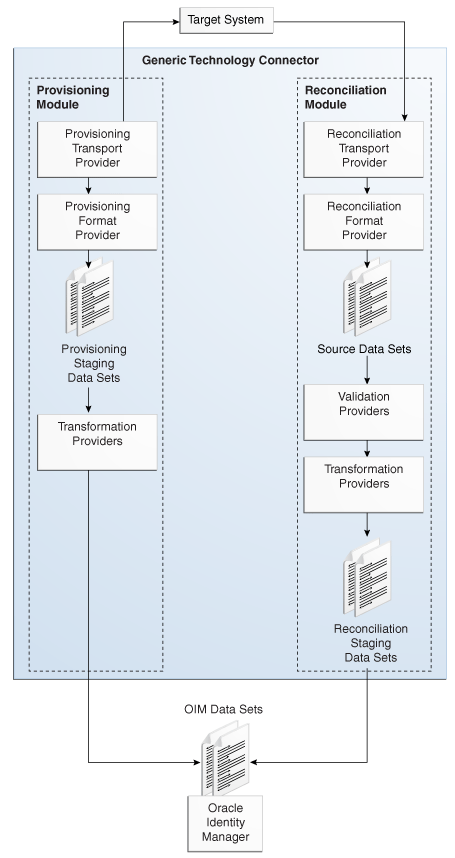 Target System

Generic Technology Connector

Provisioning Module

Provisioning Transport Provider

Provisioning Format Provider

Provisioning Staging Data Sets

Transformation Providers

Reconciliation Module

Reconciliation Transport Provider

Reconciliation Format Provider

Source Data Sets

Validation Providers

Transformation Providers

Reconciliation Staging Data Sets

OIM Data Sets

Oracle Identity Manager